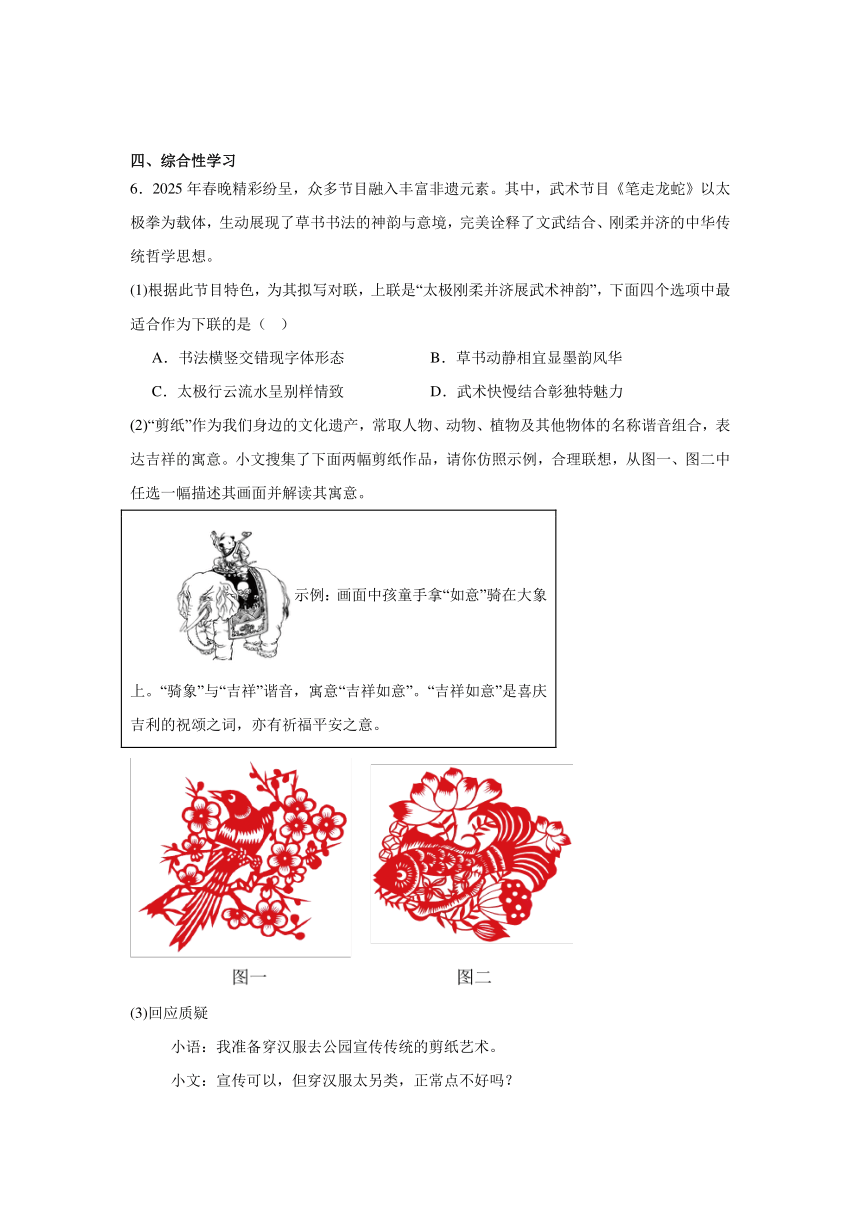 四、综合性学习

6．2025 年春晚精彩纷呈，众多节目融入丰富非遗元素。其中，武术节目《笔走龙蛇》以太极拳为载体，生动展现了草书书法的神韵与意境，完美诠释了文武结合、刚柔并济的中华传统哲学思想。

(1)根据此节目特色，为其拟写对联，上联是“太极刚柔并济展武术神韵”，下面四个选项中最适合作为下联的是（　）

A．书法横竖交错现字体形态　　B．草书动静相宜显墨韵风华

C．太极行云流水呈别样情致　　D．武术快慢结合彰独特魅力

(2)“剪纸”作为我们身边的文化遗产，常取人物、动物、植物及其他物体的名称谐音组合，表达吉祥的寓意。小文搜集了下面两幅剪纸作品，请你仿照示例，合理联想，从图一、图二中任选一幅描述其画面并解读其寓意。

示例：画面中孩童手拿“如意”骑在大象上。“骑象”与“吉祥”谐音，寓意“吉祥如意”。“吉祥如意”是喜庆吉利的祝颂之词，亦有祈福平安之意。

图一　　图二

(3)回应质疑

小语：我准备穿汉服去公园宣传传统的剪纸艺术。

小文：宣传可以，但穿汉服太另类，正常点不好吗？